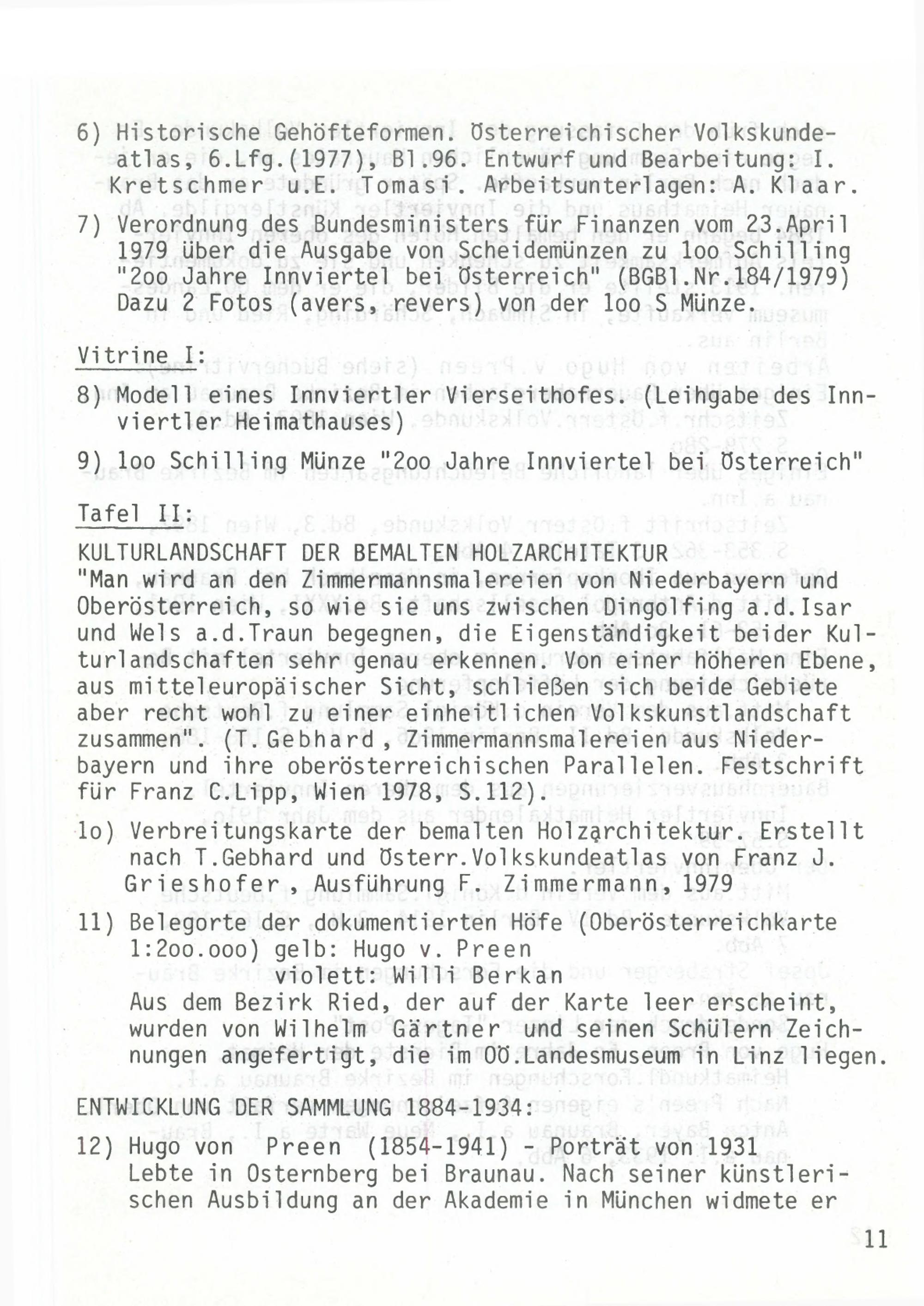 6) Historische Gehöfteformen. Österreichischer Volkskundeatlas, 6.Lfg.(1977), Bl.96. Entwurf und Bearbeitung: I. Kretschmer u.E. Tomasi. Arbeitsunterlagen: A. Klaar.

7) Verordnung des Bundesministers für Finanzen vom 23.April 1979 über die Ausgabe von Scheidemünzen zu 1oo Schilling "2oo Jahre Innviertel bei Österreich" (BGBl.Nr.184/1979) Dazu 2 Fotos (avers, revers) von der 1oo S Münze.

Vitrine I:

8) Modell eines Innviertler Vierseithofes. (Leihgabe des Innviertler Heimathauses)

9) 1oo Schilling Münze "2oo Jahre Innviertel bei Österreich"

Tafel II:

KULTURLANDSCHAFT DER BEMALTEN HOLZARCHITEKTUR
"Man wird an den Zimmermannsmalereien von Niederbayern und Oberösterreich, so wie sie uns zwischen Dingolfing a.d.Isar und Wels a.d.Traun begegnen, die Eigenständigkeit beider Kulturlandschaften sehr genau erkennen. Von einer höheren Ebene, aus mitteleuropäischer Sicht, schließen sich beide Gebiete aber recht wohl zu einer einheitlichen Volkskunstlandschaft zusammen". (T.Gebhard, Zimmermannsmalereien aus Niederbayern und ihre oberösterreichischen Parallelen. Festschrift für Franz C.Lipp, Wien 1978, S.112).

1o) Verbreitungskarte der bemalten Holzarchitektur. Erstellt nach T.Gebhard und Österr.Volkskundeatlas von Franz J. Grieshofer, Ausführung F. Zimmermann, 1979

11) Belegorte der dokumentierten Höfe (Oberösterreichkarte 1:2oo.ooo) gelb: Hugo v. Preen
violett: Willi Berkan
Aus dem Bezirk Ried, der auf der Karte leer erscheint, wurden von Wilhelm Gärtner und seinen Schülern Zeichnungen angefertigt, die im OÖ.Landesmuseum in Linz liegen.

ENTWICKLUNG DER SAMMLUNG 1884-1934:

12) Hugo von Preen (1854-1941) - Porträt von 1931
Lebte in Osternberg bei Braunau. Nach seiner künstlerischen Ausbildung an der Akademie in München widmete er

11